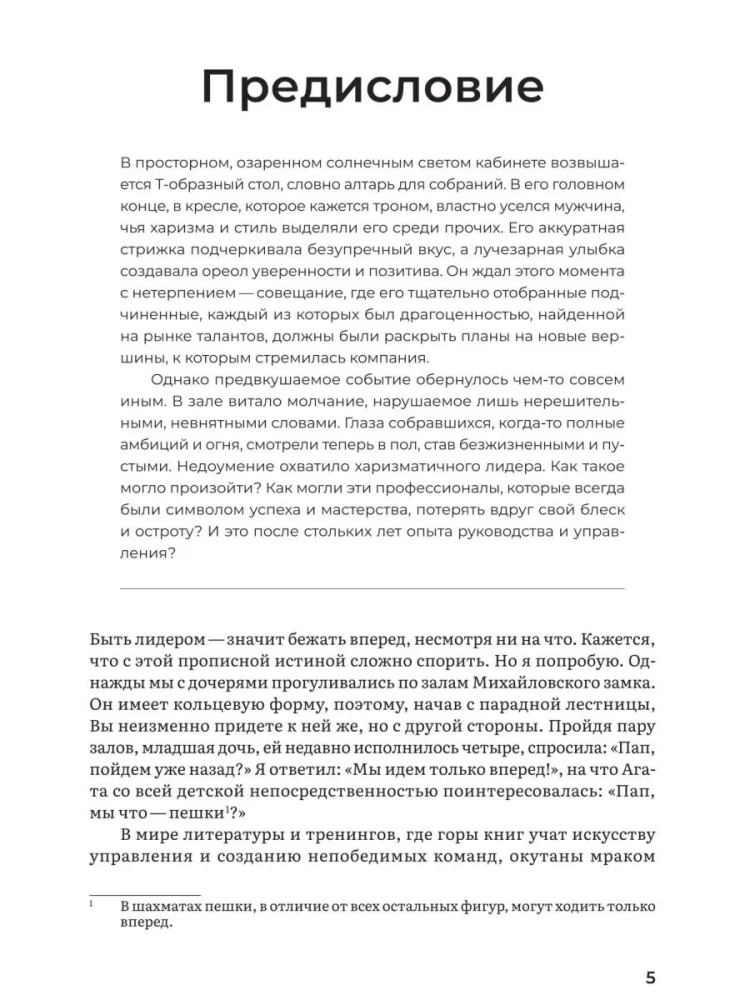 Предисловие

В просторном, озаренном солнечным светом кабинете возвышается Т-образный стол, словно алтарь для собраний. В его головном конце, в кресле, которое кажется троном, властно уселся мужчина, чья харизма и стиль выделяли его среди прочих. Его аккуратная стрижка подчеркивала безупречный вкус, а лучезарная улыбка создавала ореол уверенности и позитива. Он ждал этого момента с нетерпением — совещание, где его тщательно отобранные подчиненные, каждый из которых был драгоценностью, найденной на рынке талантов, должны были раскрыть планы на новые вершины, к которым стремилась компания.

Однако предвкушаемое событие обернулось чем-то совсем иным. В зале витало молчание, нарушаемое лишь нерешительными, невнятными словами. Глаза собравшихся, когда-то полные амбиций и огня, смотрели теперь в пол, став безжизненными и пустыми. Недоумение охватило харизматичного лидера. Как такое могло произойти? Как могли эти профессионалы, которые всегда были символом успеха и мастерства, потерять вдруг свой блеск и остроту? И это после стольких лет опыта руководства и управления?

Быть лидером — значит бежать вперед, несмотря ни на что. Кажется, что с этой прописной истиной сложно спорить. Но я попробую. Однажды мы с дочерями прогуливались по залам Михайловского замка. Он имеет кольцевую форму, поэтому, начав с парадной лестницы, Вы неизменно придете к ней же, но с другой стороны. Пройдя пару залов, младшая дочь, ей недавно исполнилось четыре, спросила: «Пап, пойдем уже назад?» Я ответил: «Мы идем только вперед!», на что Агата со всей детской непосредственностью поинтересовалась: «Пап, мы что — пешки$^{1}$?»

В мире литературы и тренингов, где горы книг учат искусству управления и созданию непобедимых команд, окутаны мраком

$^{1}$ В шахматах пешки, в отличие от всех остальных фигур, могут ходить только вперед.

5